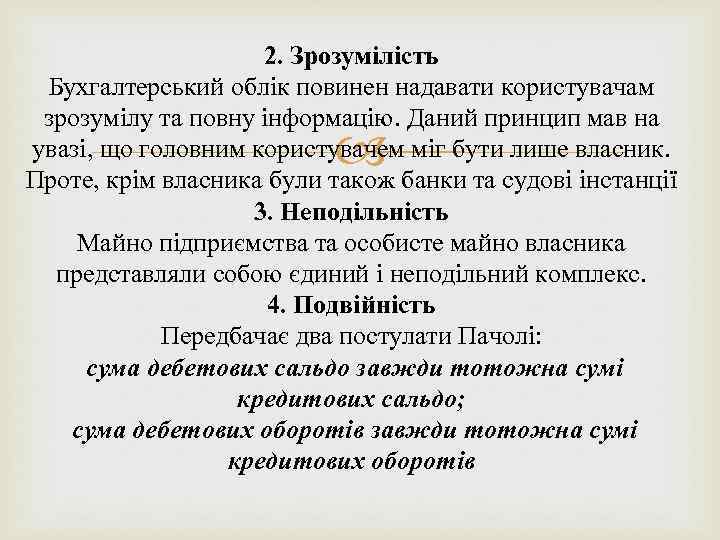 2. Зрозумілість
Бухгалтерський облік повинен надавати користувачам зрозумілу та повну інформацію. Даний принцип мав на увазі, що головним користувачем міг бути лише власник. Проте, крім власника були також банки та судові інстанції
3. Неподільність
Майно підприємства та особисте майно власника представляли собою єдиний і неподільний комплекс.
4. Подвійність
Передбачає два постулати Пачолі:
сума дебетових сальдо завжди тотожна сумі кредитових сальдо;
сума дебетових оборотів завжди тотожна сумі кредитових оборотів